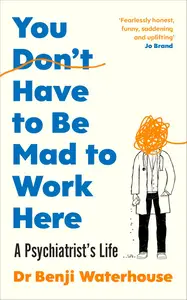 You Don't Have to Be Mad to Work Here

'Fearlessly honest, funny, saddening and uplifting'
Jo Brand

A Psychiatrist's Life

Dr Benji Waterhouse